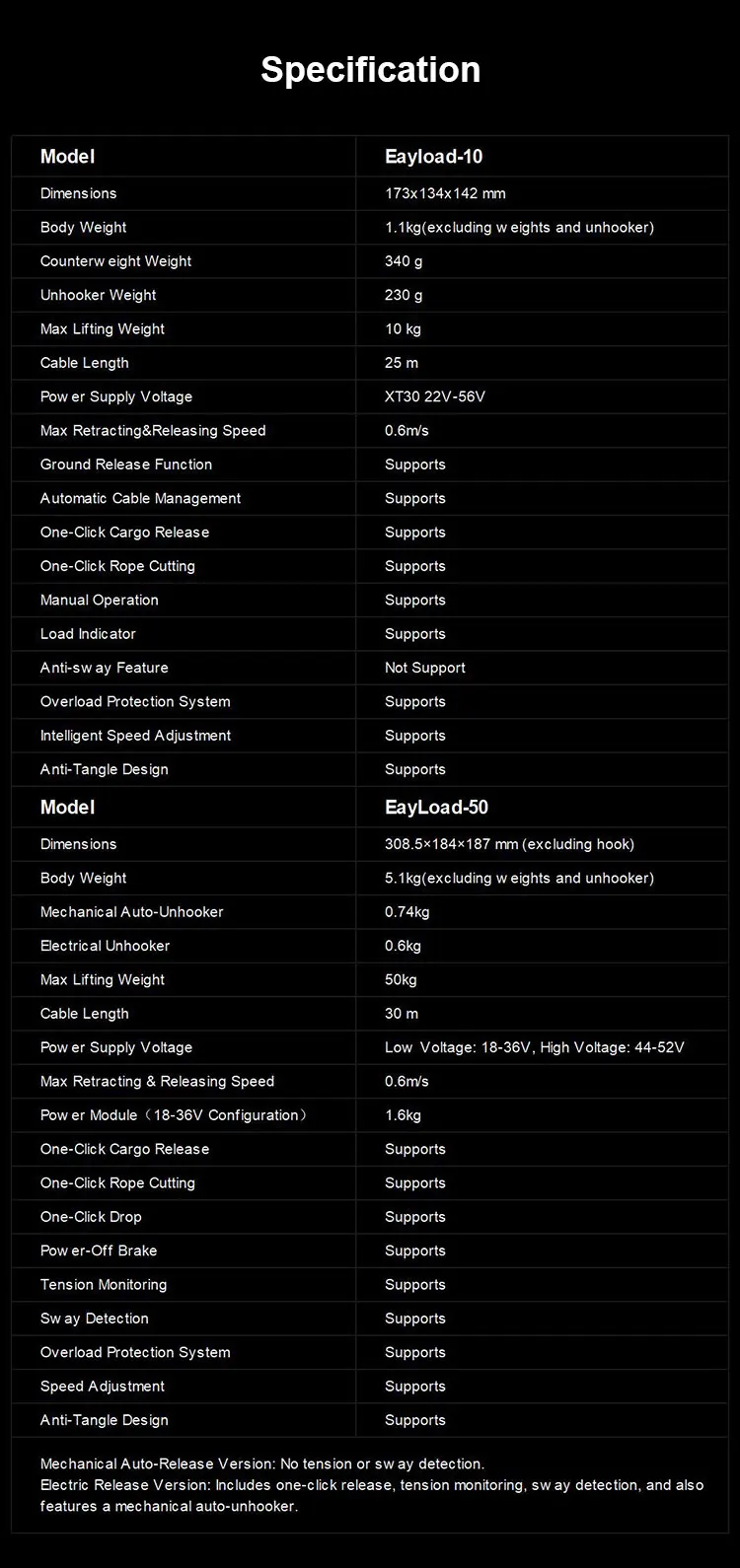 Specification

| Model | Eayload-10 |
|---|---|
| Dimensions | 173x134x142 mm |
| Body Weight | 1.1kg(excluding weights and unhooker) |
| Counterweight Weight | 340 g |
| Unhooker Weight | 230 g |
| Max Lifting Weight | 10 kg |
| Cable Length | 25 m |
| Power Supply Voltage | XT30 22V-56V |
| Max Retracting&Releasing Speed | 0.6m/s |
| Ground Release Function | Supports |
| Automatic Cable Management | Supports |
| One-Click Cargo Release | Supports |
| One-Click Rope Cutting | Supports |
| Manual Operation | Supports |
| Load Indicator | Supports |
| Anti-sway Feature | Not Support |
| Overload Protection System | Supports |
| Intelligent Speed Adjustment | Supports |
| Anti-Tangle Design | Supports |
| Model | EayLoad-50 |
| Dimensions | 308.5×184×187 mm (excluding hook) |
| Body Weight | 5.1kg(excluding weights and unhooker) |
| Mechanical Auto-Unhooker | 0.74kg |
| Electrical Unhooker | 0.6kg |
| Max Lifting Weight | 50kg |
| Cable Length | 30 m |
| Power Supply Voltage | Low Voltage: 18-36V, High Voltage: 44-52V |
| Max Retracting & Releasing Speed | 0.6m/s |
| Power Module（18-36V Configuration） | 1.6kg |
| One-Click Cargo Release | Supports |
| One-Click Rope Cutting | Supports |
| One-Click Drop | Supports |
| Power-Off Brake | Supports |
| Tension Monitoring | Supports |
| Sway Detection | Supports |
| Overload Protection System | Supports |
| Speed Adjustment | Supports |
| Anti-Tangle Design | Supports |

Mechanical Auto-Release Version: No tension or sway detection.
Electric Release Version: Includes one-click release, tension monitoring, sway detection, and also features a mechanical auto-unhooker.